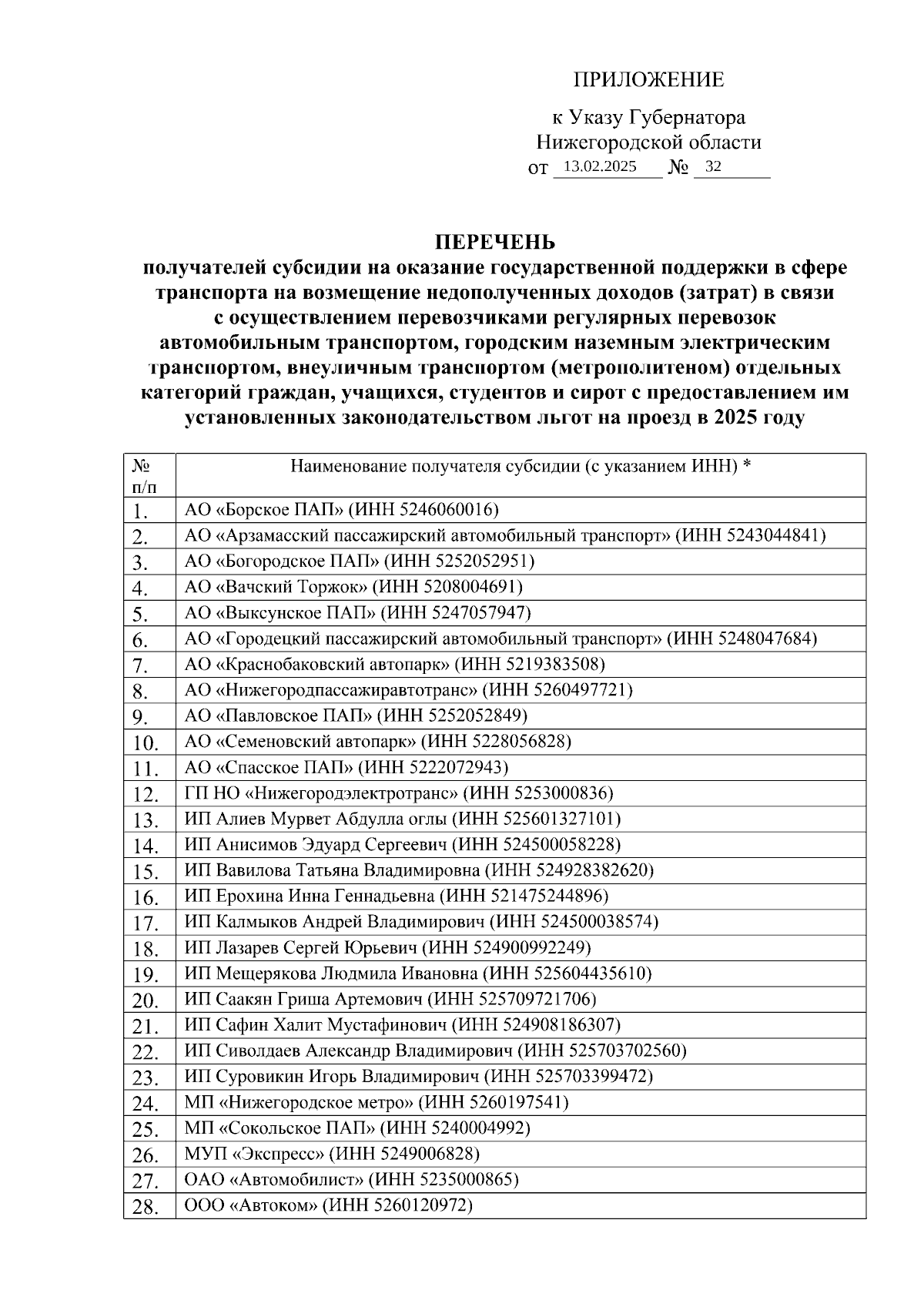 ПРИЛОЖЕНИЕ

к Указу Губернатора Нижегородской области
от 13.02.2025 № 32

ПЕРЕЧЕНЬ
получателей субсидии на оказание государственной поддержки в сфере транспорта на возмещение недополученных доходов (затрат) в связи с осуществлением перевозчиками регулярных перевозок автомобильным транспортом, городским наземным электрическим транспортом, внеуличным транспортом (метрополитеном) отдельных категорий граждан, учащихся, студентов и сирот с предоставлением им установленных законодательством льгот на проезд в 2025 году

| № п/п | Наименование получателя субсидии (с указанием ИНН) * |
|---|---|
| 1. | АО «Борское ПАП» (ИНН 5246060016) |
| 2. | АО «Арзамасский пассажирский автомобильный транспорт» (ИНН 5243044841) |
| 3. | АО «Богородское ПАП» (ИНН 5252052951) |
| 4. | АО «Вачский Торжок» (ИНН 5208004691) |
| 5. | АО «Выксунское ПАП» (ИНН 5247057947) |
| 6. | АО «Городецкий пассажирский автомобильный транспорт» (ИНН 5248047684) |
| 7. | АО «Краснобаковский автопарк» (ИНН 5219383508) |
| 8. | АО «Нижегородпассажиравтотранс» (ИНН 5260497721) |
| 9. | АО «Павловское ПАП» (ИНН 5252052849) |
| 10. | АО «Семеновский автопарк» (ИНН 5228056828) |
| 11. | АО «Спасское ПАП» (ИНН 5222072943) |
| 12. | ГП НО «Нижегородэлектротранс» (ИНН 5253000836) |
| 13. | ИП Алиев Мурвет Абдулла оглы (ИНН 525601327101) |
| 14. | ИП Анисимов Эдуард Сергеевич (ИНН 524500058228) |
| 15. | ИП Вавилова Татьяна Владимировна (ИНН 524928382620) |
| 16. | ИП Ерохина Инна Геннадьевна (ИНН 521475244896) |
| 17. | ИП Калмыков Андрей Владимирович (ИНН 524500038574) |
| 18. | ИП Лазарев Сергей Юрьевич (ИНН 524900992249) |
| 19. | ИП Мещерякова Людмила Ивановна (ИНН 525604435610) |
| 20. | ИП Саакян Гриша Артемович (ИНН 525709721706) |
| 21. | ИП Сафин Халит Мустафинович (ИНН 524908186307) |
| 22. | ИП Сиволдаев Александр Владимирович (ИНН 525703702560) |
| 23. | ИП Суровикин Игорь Владимирович (ИНН 525703399472) |
| 24. | МП «Нижегородское метро» (ИНН 5260197541) |
| 25. | МП «Сокольское ПАП» (ИНН 5240004992) |
| 26. | МУП «Экспресс» (ИНН 5249006828) |
| 27. | ОАО «Автомобилист» (ИНН 5235000865) |
| 28. | ООО «Автоком» (ИНН 5260120972) |